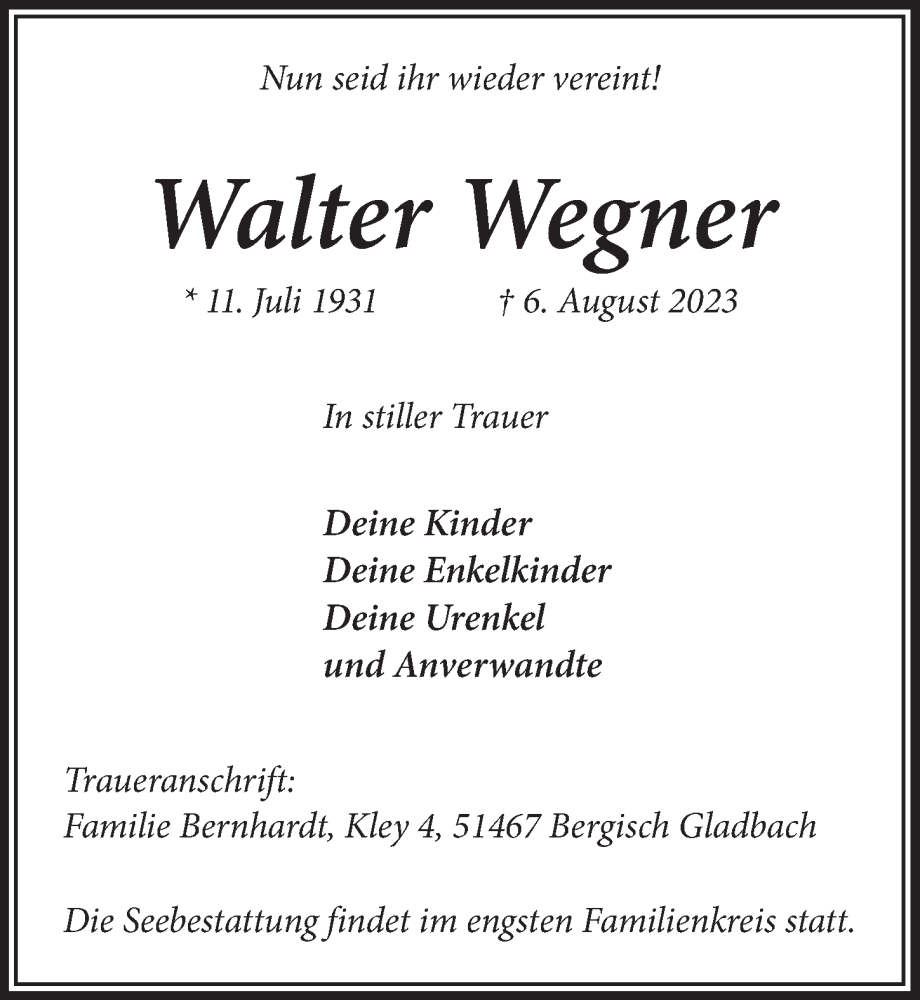 Nun seid ihr wieder vereint!

Walter Wegner

* 11. Juli 1931 † 6. August 2023

In stiller Trauer

Deine Kinder
Deine Enkelkinder
Deine Urenkel
und Anverwandte

Traueranschrift:
Familie Bernhardt, Kley 4, 51467 Bergisch Gladbach

Die Seebestattung findet im engsten Familienkreis statt.